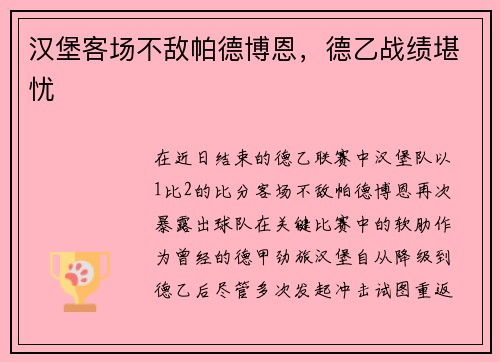 汉堡客场不敌帕德博恩，德乙战绩堪忧

在近日结束的德乙联赛中汉堡队以1比2的比分客场不敌帕德博恩再次暴露出球队在关键比赛中的软肋作为曾经的德甲劲旅汉堡自从降级到德乙后尽管多次发起冲击试图重返